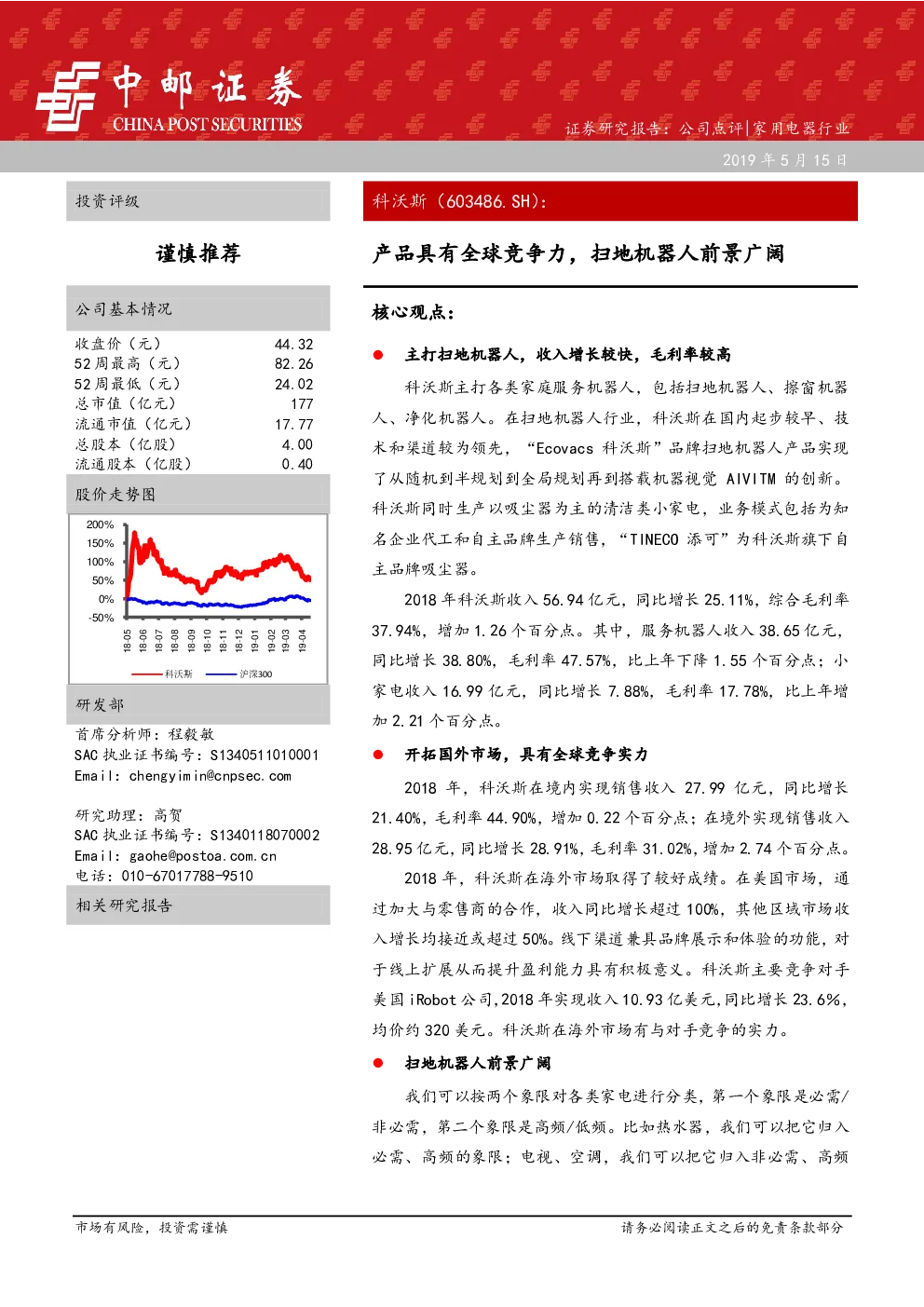 中邮证券
CHINA POST SECURITIES

证券研究报告：公司点评|家用电器行业

2019 年 5 月 15 日

投资评级

谨慎推荐

公司基本情况

| 收盘价（元） | 44.32 |
|---|---|
| 52 周最高（元） | 82.26 |
| 52 周最低（元） | 24.02 |
| 总市值（亿元） | 177 |
| 流通市值（亿元） | 17.77 |
| 总股本（亿股） | 4.00 |
| 流通股本（亿股） | 0.40 |

股价走势图

200%
150%
100%
50%
0%
-50%
18-05 18-06 18-07 18-08 18-09 18-10 18-11 18-12 19-01 19-02 19-03 19-04
科沃斯 沪深300

研发部

首席分析师：程毅敏
SAC 执业证书编号：S1340511010001
Email：chengyimin@cnpsec.com

研究助理：高贺
SAC 执业证书编号：S1340118070002
Email：gaohe@postoa.com.cn
电话：010-67017788-9510

相关研究报告

科沃斯（603486.SH）：

产品具有全球竞争力，扫地机器人前景广阔

核心观点：

● 主打扫地机器人，收入增长较快，毛利率较高

科沃斯主打各类家庭服务机器人，包括扫地机器人、擦窗机器人、净化机器人。在扫地机器人行业，科沃斯在国内起步较早、技术和渠道较为领先，“Ecovacs 科沃斯”品牌扫地机器人产品实现了从随机到半规划到全局规划再到搭载机器视觉 AIVITM 的创新。科沃斯同时生产以吸尘器为主的清洁类小家电，业务模式包括为知名企业代工和自主品牌生产销售，“TINECO 添可”为科沃斯旗下自主品牌吸尘器。

2018 年科沃斯收入 56.94 亿元，同比增长 25.11%，综合毛利率 37.94%，增加 1.26 个百分点。其中，服务机器人收入 38.65 亿元，同比增长 38.80%，毛利率 47.57%，比上年下降 1.55 个百分点；小家电收入 16.99 亿元，同比增长 7.88%，毛利率 17.78%，比上年增加 2.21 个百分点。

● 开拓国外市场，具有全球竞争实力

2018 年，科沃斯在境内实现销售收入 27.99 亿元，同比增长 21.40%，毛利率 44.90%，增加 0.22 个百分点；在境外实现销售收入 28.95 亿元，同比增长 28.91%，毛利率 31.02%，增加 2.74 个百分点。

2018 年，科沃斯在海外市场取得了较好成绩。在美国市场，通过加大与零售商的合作，收入同比增长超过 100%，其他区域市场收入增长均接近或超过 50%。线下渠道兼具品牌展示和体验的功能，对于线上扩展从而提升盈利能力具有积极意义。科沃斯主要竞争对手美国 iRobot 公司，2018 年实现收入 10.93 亿美元，同比增长 23.6%，均价约 320 美元。科沃斯在海外市场有与对手竞争的实力。

● 扫地机器人前景广阔

我们可以按两个象限对各类家电进行分类，第一个象限是必需/非必需，第二个象限是高频/低频。比如热水器，我们可以把它归入必需、高频的象限；电视、空调，我们可以把它归入非必需、高频

市场有风险，投资需谨慎　　请务必阅读正文之后的免责条款部分